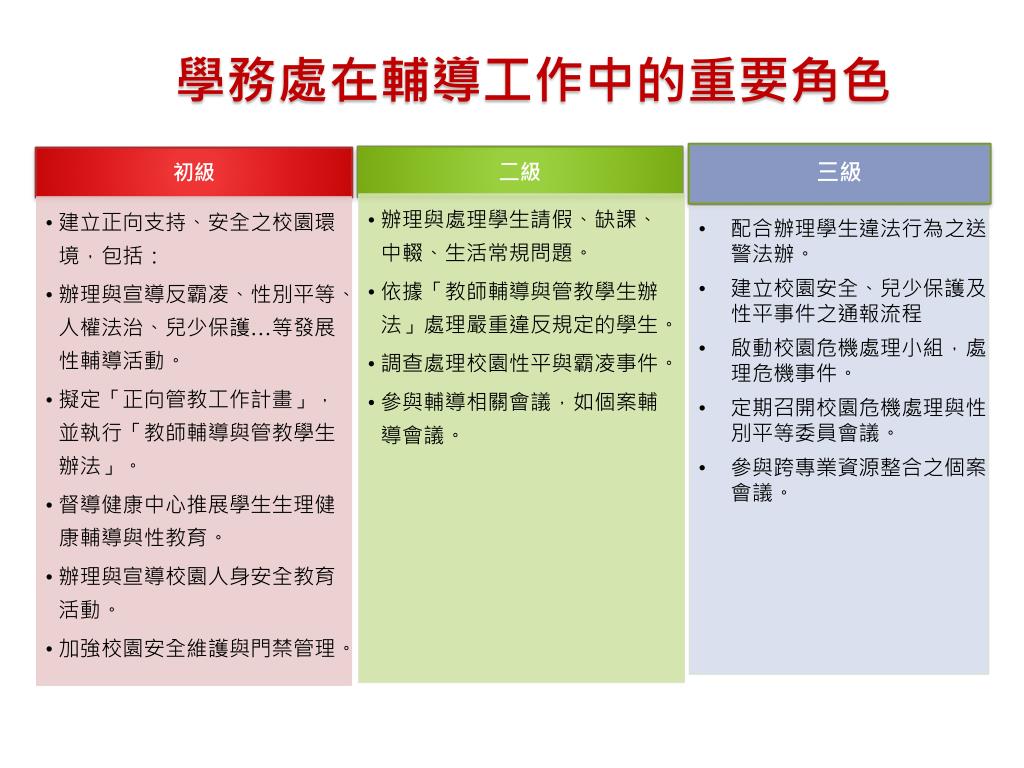 學務處在輔導工作中的重要角色

初級

• 建立正向支持、安全之校園環境，包括：
• 辦理與宣導反霸凌、性別平等、人權法治、兒少保護…等發展性輔導活動。
• 擬定「正向管教工作計畫」，並執行「教師輔導與管教學生辦法」。
• 督導健康中心推展學生生理健康輔導與性教育。
• 辦理與宣導校園人身安全教育活動。
• 加強校園安全維護與門禁管理。

二級

• 辦理與處理學生請假、缺課、中輟、生活常規問題。
• 依據「教師輔導與管教學生辦法」處理嚴重違反規定的學生。
• 調查處理校園性平與霸凌事件。
• 參與輔導相關會議，如個案輔導會議。

三級

• 配合辦理學生違法行為之送警法辦。
• 建立校園安全、兒少保護及性平事件之通報流程
• 啟動校園危機處理小組，處理危機事件。
• 定期召開校園危機處理與性別平等委員會議。
• 參與跨專業資源整合之個案會議。